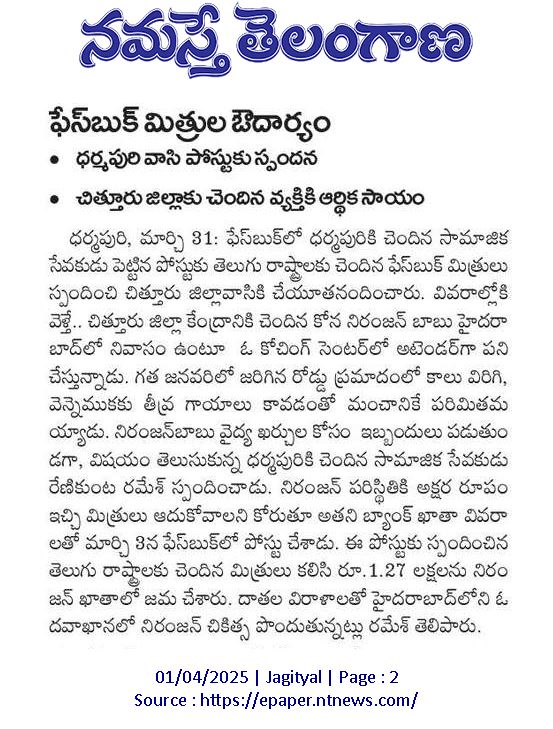 నమస్తే తెలంగాణ

ఫేస్‌బుక్ మిత్రుల ఔదార్యం

• ధర్మపురి వాసి పోస్టుకు స్పందన

• చిత్తూరు జిల్లాకు చెందిన వ్యక్తికి ఆర్థిక సాయం

ధర్మపురి, మార్చి 31: ఫేస్‌బుక్‌లో ధర్మపురికి చెందిన సామాజిక సేవకుడు పెట్టిన పోస్టుకు తెలుగు రాష్ట్రాలకు చెందిన ఫేస్‌బుక్ మిత్రులు స్పందించి చిత్తూరు జిల్లావాసికి చేయూతనందించారు. వివరాల్లోకి వెళ్తే.. చిత్తూరు జిల్లా కేంద్రానికి చెందిన కోన నిరంజన్ బాబు హైదరాబాద్‌లో నివాసం ఉంటూ ఓ కోచింగ్ సెంటర్‌లో అటెండర్‌గా పని చేస్తున్నాడు. గత జనవరిలో జరిగిన రోడ్డు ప్రమాదంలో కాలు విరిగి, వెన్నెముకకు తీవ్ర గాయాలు కావడంతో మంచానికే పరిమితమయ్యాడు. నిరంజన్‌బాబు వైద్య ఖర్చుల కోసం ఇబ్బందులు పడుతుండగా, విషయం తెలుసుకున్న ధర్మపురికి చెందిన సామాజిక సేవకుడు రేణికుంట రమేశ్ స్పందించాడు. నిరంజన్ పరిస్థితికి అక్షర రూపం ఇచ్చి మిత్రులు ఆదుకోవాలని కోరుతూ అతని బ్యాంక్ ఖాతా వివరాలతో మార్చి 3న ఫేస్‌బుక్‌లో పోస్టు చేశాడు. ఈ పోస్టుకు స్పందించిన తెలుగు రాష్ట్రాలకు చెందిన మిత్రులు కలిసి రూ.1.27 లక్షలను నిరంజన్ ఖాతాలో జమ చేశారు. దాతల విరాళాలతో హైదరాబాద్‌లోని ఓ దవాఖానలో నిరంజన్ చికిత్స పొందుతున్నట్లు రమేశ్ తెలిపారు.

01/04/2025 | Jagityal | Page : 2
Source : https://epaper.ntnews.com/